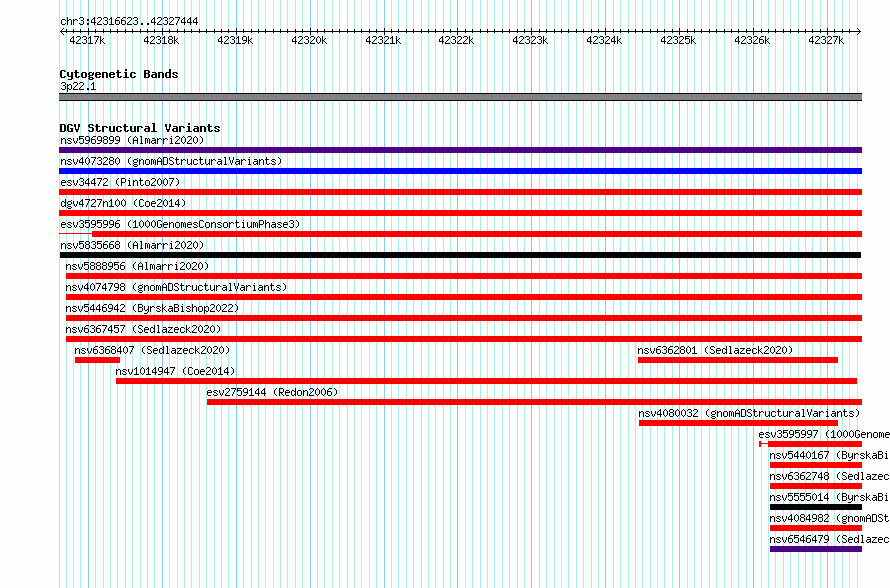 chr3:42316623..42327444

42317k 42318k 42319k 42320k 42321k 42322k 42323k 42324k 42325k 42326k 42327k

Cytogenetic Bands
3p22.1

DGV Structural Variants
nsv5969899 (Almarri2020)
nsv4073280 (gnomADStructuralVariants)
esv34472 (Pinto2007)
dgv4727n100 (Coe2014)
esv3595996 (1000GenomesConsortiumPhase3)
nsv5835668 (Almarri2020)
nsv5888956 (Almarri2020)
nsv4074798 (gnomADStructuralVariants)
nsv5446942 (ByrskaBishop2022)
nsv6367457 (Sedlazeck2020)
nsv6368407 (Sedlazeck2020)
nsv6362801 (Sedlazeck2020)
nsv1014947 (Coe2014)
esv2759144 (Redon2006)
nsv4080032 (gnomADStructuralVariants)
esv3595997 (1000Genome
nsv5440167 (ByrskaBi
nsv6362748 (Sedlazec
nsv5555014 (ByrskaBi
nsv4084982 (gnomADSt
nsv6546479 (Sedlazec